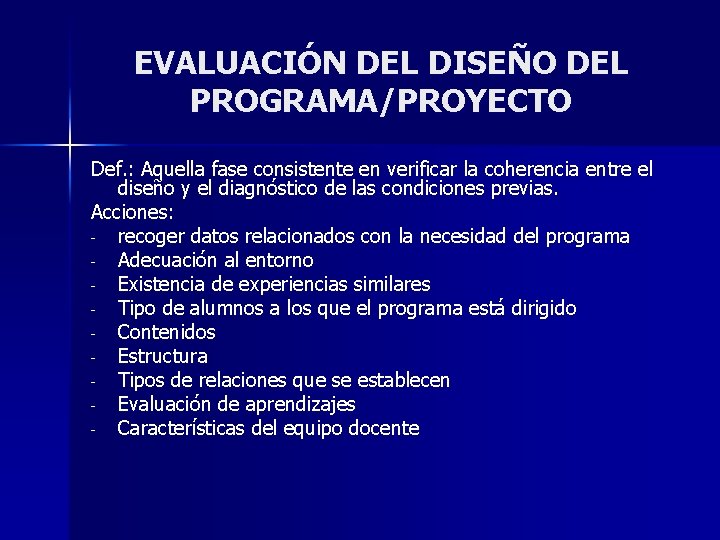 EVALUACIÓN DEL DISEÑO DEL PROGRAMA/PROYECTO

Def.: Aquella fase consistente en verificar la coherencia entre el diseño y el diagnóstico de las condiciones previas.

Acciones:

- recoger datos relacionados con la necesidad del programa
- Adecuación al entorno
- Existencia de experiencias similares
- Tipo de alumnos a los que el programa está dirigido
- Contenidos
- Estructura
- Tipos de relaciones que se establecen
- Evaluación de aprendizajes
- Características del equipo docente